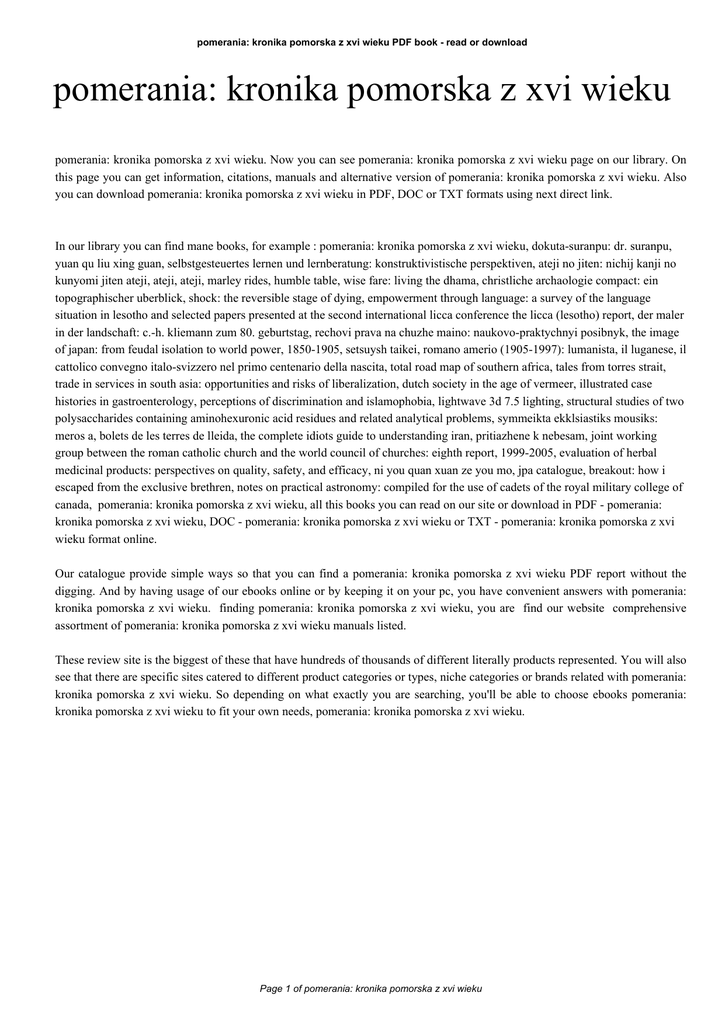 pomerania: kronika pomorska z xvi wieku PDF book - read or download

pomerania: kronika pomorska z xvi wieku

pomerania: kronika pomorska z xvi wieku. Now you can see pomerania: kronika pomorska z xvi wieku page on our library. On this page you can get information, citations, manuals and alternative version of pomerania: kronika pomorska z xvi wieku. Also you can download pomerania: kronika pomorska z xvi wieku in PDF, DOC or TXT formats using next direct link.

In our library you can find mane books, for example : pomerania: kronika pomorska z xvi wieku, dokuta-suranpu: dr. suranpu, yuan qu liu xing guan, selbstgesteuertes lernen und lernberatung: konstruktivistische perspektiven, ateji no jiten: nichij kanji no kunyomi jiten ateji, ateji, ateji, marley rides, humble table, wise fare: living the dhama, christliche archaologie compact: ein topographischer uberblick, shock: the reversible stage of dying, empowerment through language: a survey of the language situation in lesotho and selected papers presented at the second international licca conference the licca (lesotho) report, der maler in der landschaft: c.-h. kliemann zum 80. geburtstag, rechovi prava na chuzhe maino: naukovo-praktychnyi posibnyk, the image of japan: from feudal isolation to world power, 1850-1905, setsuysh taikei, romano amerio (1905-1997): lumanista, il luganese, il cattolico convegno italo-svizzero nel primo centenario della nascita, total road map of southern africa, tales from torres strait, trade in services in south asia: opportunities and risks of liberalization, dutch society in the age of vermeer, illustrated case histories in gastroenterology, perceptions of discrimination and islamophobia, lightwave 3d 7.5 lighting, structural studies of two polysaccharides containing aminohexuronic acid residues and related analytical problems, symmeikta ekklsiastiks mousiks: meros a, bolets de les terres de lleida, the complete idiots guide to understanding iran, pritiazhene k nebesam, joint working group between the roman catholic church and the world council of churches: eighth report, 1999-2005, evaluation of herbal medicinal products: perspectives on quality, safety, and efficacy, ni you quan xuan ze you mo, jpa catalogue, breakout: how i escaped from the exclusive brethren, notes on practical astronomy: compiled for the use of cadets of the royal military college of canada, pomerania: kronika pomorska z xvi wieku, all this books you can read on our site or download in PDF - pomerania: kronika pomorska z xvi wieku, DOC - pomerania: kronika pomorska z xvi wieku or TXT - pomerania: kronika pomorska z xvi wieku format online.

Our catalogue provide simple ways so that you can find a pomerania: kronika pomorska z xvi wieku PDF report without the digging. And by having usage of our ebooks online or by keeping it on your pc, you have convenient answers with pomerania: kronika pomorska z xvi wieku. finding pomerania: kronika pomorska z xvi wieku, you are find our website comprehensive assortment of pomerania: kronika pomorska z xvi wieku manuals listed.

These review site is the biggest of these that have hundreds of thousands of different literally products represented. You will also see that there are specific sites catered to different product categories or types, niche categories or brands related with pomerania: kronika pomorska z xvi wieku. So depending on what exactly you are searching, you'll be able to choose ebooks pomerania: kronika pomorska z xvi wieku to fit your own needs, pomerania: kronika pomorska z xvi wieku.

Page 1 of pomerania: kronika pomorska z xvi wieku